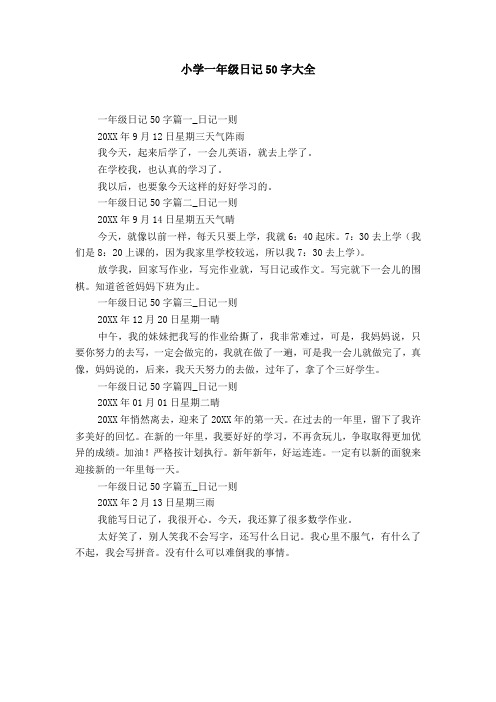 小学一年级日记50字大全

一年级日记50字篇一_日记一则

20XX年9月12日星期三天气阵雨

我今天，起来后学了，一会儿英语，就去上学了。

在学校我，也认真的学习了。

我以后，也要象今天这样的好好学习的。

一年级日记50字篇二_日记一则

20XX年9月14日星期五天气晴

今天，就像以前一样，每天只要上学，我就6：40起床。7：30去上学（我们是8：20上课的，因为我家里学校较远，所以我7：30去上学）。

放学我，回家写作业，写完作业就，写日记或作文。写完就下一会儿的围棋。知道爸爸妈妈下班为止。

一年级日记50字篇三_日记一则

20XX年12月20日星期一晴

中午，我的妹妹把我写的作业给撕了，我非常难过，可是，我妈妈说，只要你努力的去写，一定会做完的，我就在做了一遍，可是我一会儿就做完了，真像，妈妈说的，后来，我天天努力的去做，过年了，拿了个三好学生。

一年级日记50字篇四_日记一则

20XX年01月01日星期二晴

20XX年悄然离去，迎来了20XX年的第一天。在过去的一年里，留下了我许多美好的回忆。在新的一年里，我要好好的学习，不再贪玩儿，争取取得更加优异的成绩。加油！严格按计划执行。新年新年，好运连连。一定有以新的面貌来迎接新的一年里每一天。

一年级日记50字篇五_日记一则

20XX年2月13日星期三雨

我能写日记了，我很开心，今天，我还算了很多数学作业。

太好笑了，别人笑我不会写字，还写什么日记。我心里不服气，有什么了不起，我会写拼音。没有什么可以难倒我的事情。